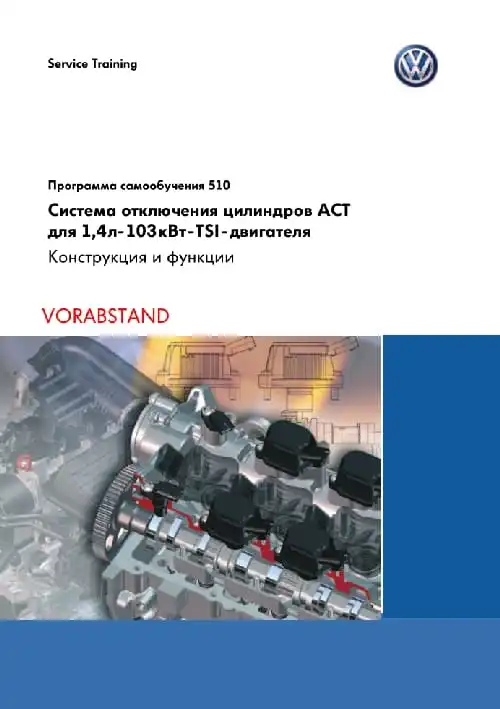 Service Training

Программа самообучения 510

Система отключения цилиндров ACT для 1,4л-103кВт-TSI-двигателя

Конструкция и функции

VORABSTAND